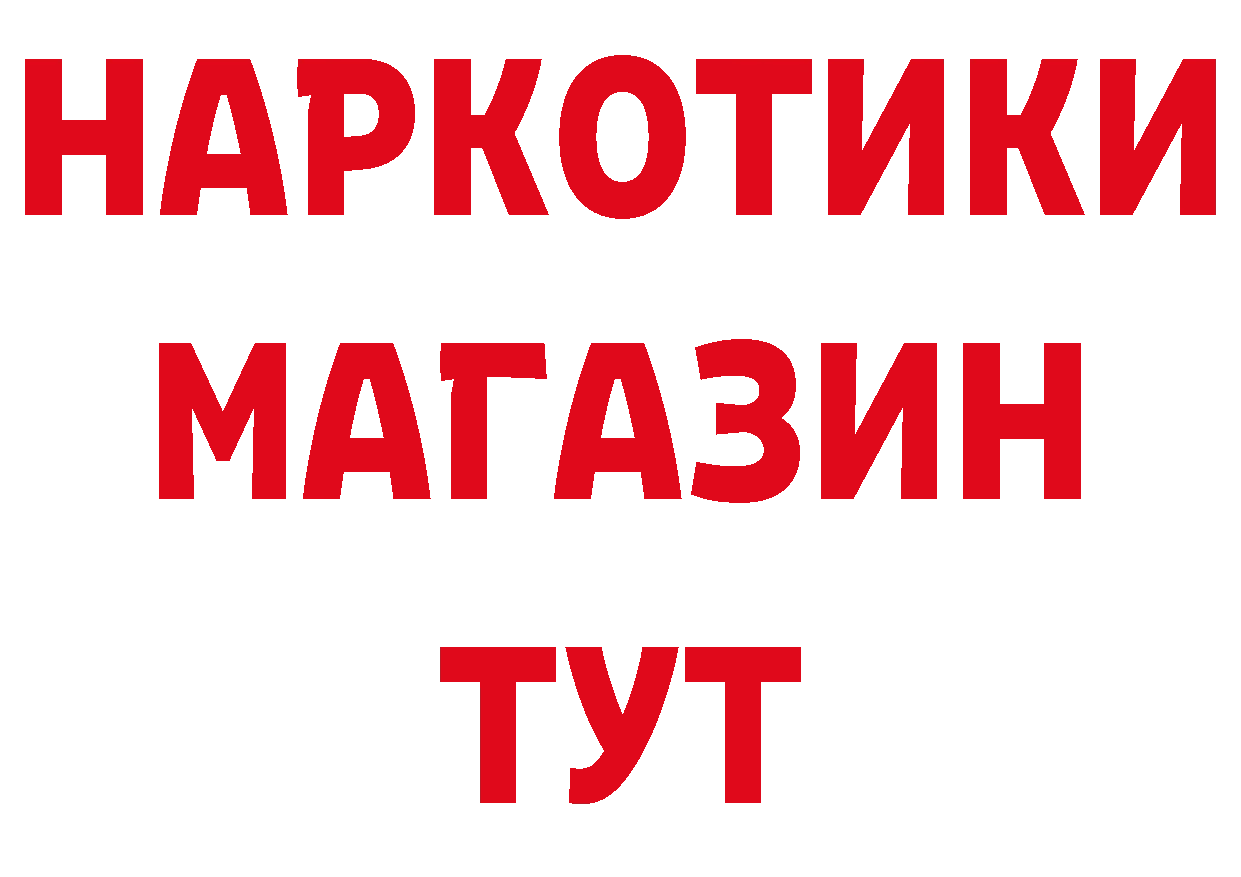 НАРКОТИКИ
МАГАЗИН
ТУТ